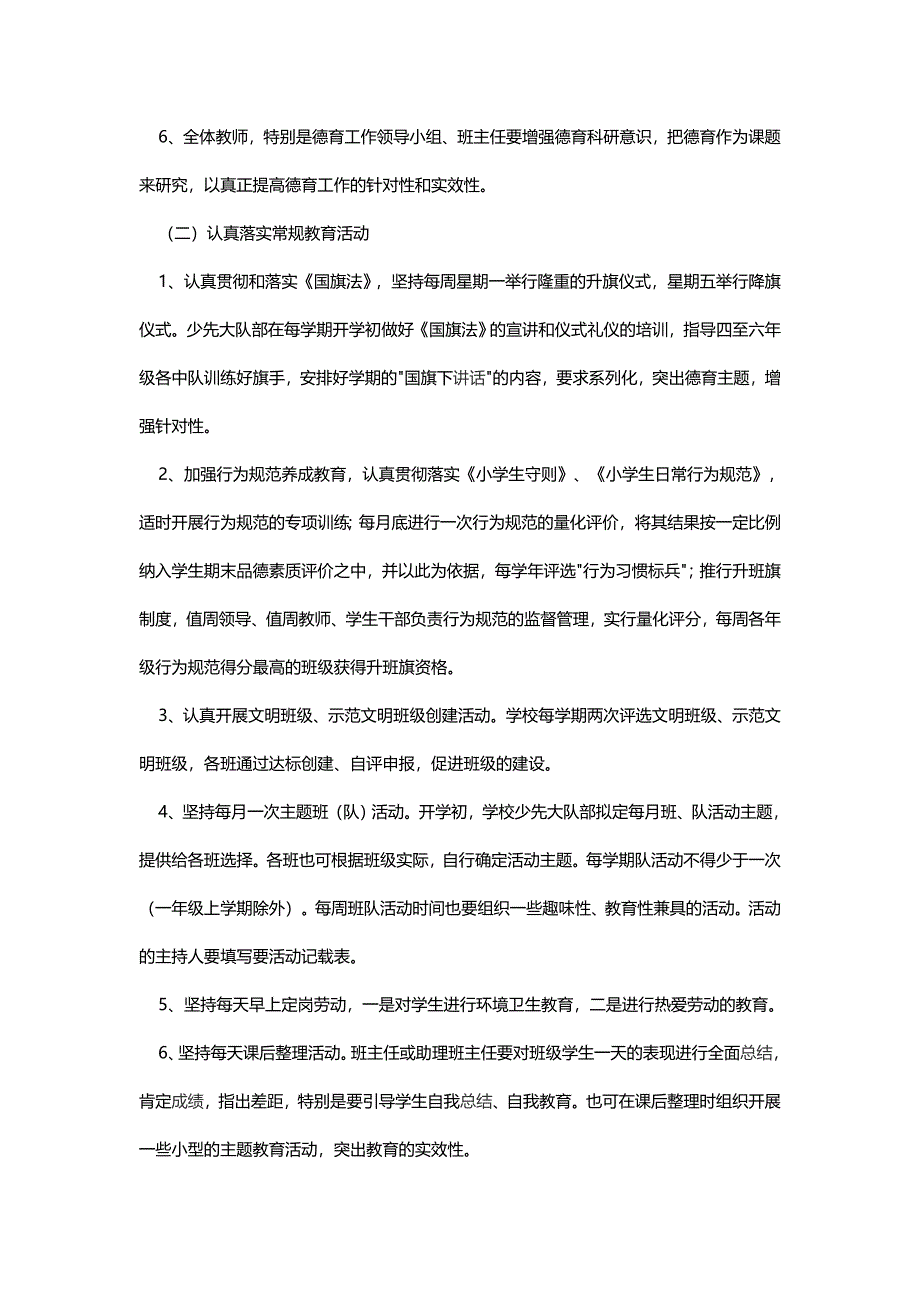 6、全体教师，特别是德育工作领导小组、班主任要增强德育科研意识，把德育作为课题来研究，以真正提高德育工作的针对性和实效性。

（二）认真落实常规教育活动

1、认真贯彻和落实《国旗法》，坚持每周星期一举行隆重的升旗仪式，星期五举行降旗仪式。少先大队部在每学期开学初做好《国旗法》的宣讲和仪式礼仪的培训，指导四至六年级各中队训练好旗手，安排好学期的"国旗下讲话"的内容，要求系列化，突出德育主题，增强针对性。

2、加强行为规范养成教育，认真贯彻落实《小学生守则》、《小学生日常行为规范》，适时开展行为规范的专项训练; 每月底进行一次行为规范的量化评价，将其结果按一定比例纳入学生期末品德素质评价之中，并以此为依据，每学年评选"行为习惯标兵"；推行升班旗制度，值周领导、值周教师、学生干部负责行为规范的监督管理，实行量化评分，每周各年级行为规范得分最高的班级获得升班旗资格。

3、认真开展文明班级、示范文明班级创建活动。学校每学期两次评选文明班级、示范文明班级，各班通过达标创建、自评申报，促进班级的建设。

4、坚持每月一次主题班（队）活动。开学初，学校少先大队部拟定每月班、队活动主题，提供给各班选择。各班也可根据班级实际，自行确定活动主题。每学期队活动不得少于一次（一年级上学期除外）。每周班队活动时间也要组织一些趣味性、教育性兼具的活动。活动的主持人要填写要活动记载表。

5、坚持每天早上定岗劳动，一是对学生进行环境卫生教育，二是进行热爱劳动的教育。

6、坚持每天课后整理活动。班主任或助理班主任要对班级学生一天的表现进行全面总结，肯定成绩，指出差距，特别是要引导学生自我总结、自我教育。也可在课后整理时组织开展一些小型的主题教育活动，突出教育的实效性。